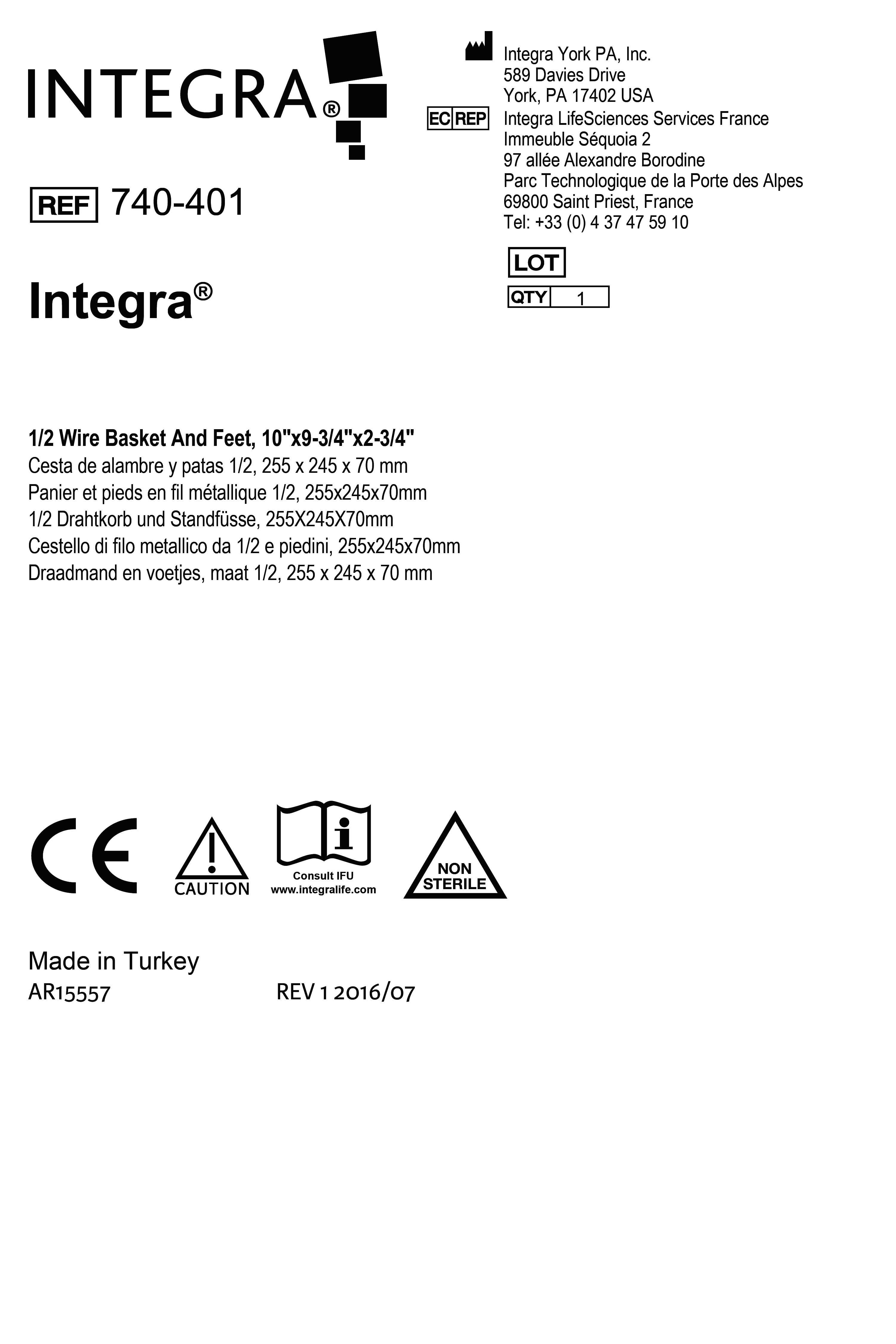 INTEGRA®

REF 740-401

Integra®

Integra York PA, Inc.
589 Davies Drive
York, PA 17402 USA

EC REP Integra LifeSciences Services France
Immeuble Séquoia 2
97 allée Alexandre Borodine
Parc Technologique de la Porte des Alpes
69800 Saint Priest, France
Tel: +33 (0) 4 37 47 59 10

LOT

QTY 1

1/2 Wire Basket And Feet, 10"x9-3/4"x2-3/4"
Cesta de alambre y patas 1/2, 255 x 245 x 70 mm
Panier et pieds en fil métallique 1/2, 255x245x70mm
1/2 Drahtkorb und Standfüsse, 255X245X70mm
Cestello di filo metallico da 1/2 e piedini, 255x245x70mm
Draadmand en voetjes, maat 1/2, 255 x 245 x 70 mm

CE

CAUTION

Consult IFU
www.integralife.com

NON
STERILE

Made in Turkey
AR15557 REV 1 2016/07